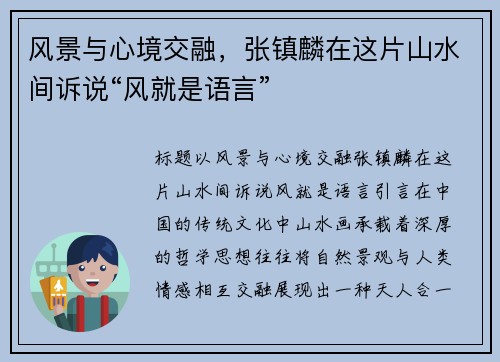 风景与心境交融，张镇麟在这片山水间诉说“风就是语言”

标题以风景与心境交融张镇麟在这片山水间诉说风就是语言引言在中国的传统文化中山水画承载着深厚的哲学思想往往将自然景观与人类情感相互交融展现出一种天人合一